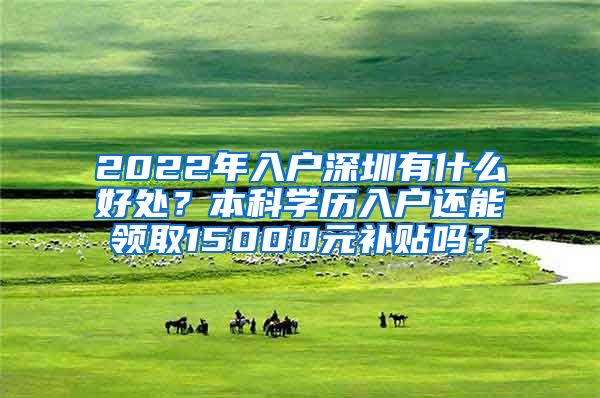 2022年入户深圳有什么好处？本科学历入户还能领取15000元补贴吗？